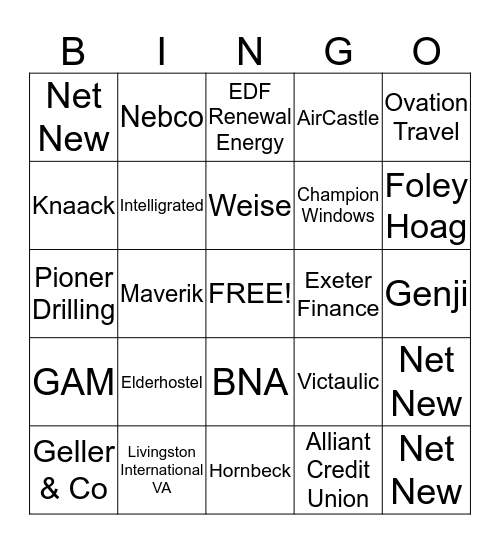 | B | I | N | G | O |
|---|---|---|---|---|
| Net New | Nebco | EDF Renewal Energy | AirCastle | Ovation Travel |
| Knaack | Intelligrated | Weise | Champion Windows | Foley Hoag |
| Pioner Drilling | Maverik | FREE! | Exeter Finance | Genji |
| GAM | Elderhostel | BNA | Victaulic | Net New |
| Geller & Co | Livingston International VA | Hornbeck | Alliant Credit Union | Net New |